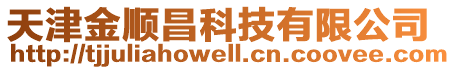 天津金顺昌科技有限公司
http://tjjuliahowell.cn.coovee.com